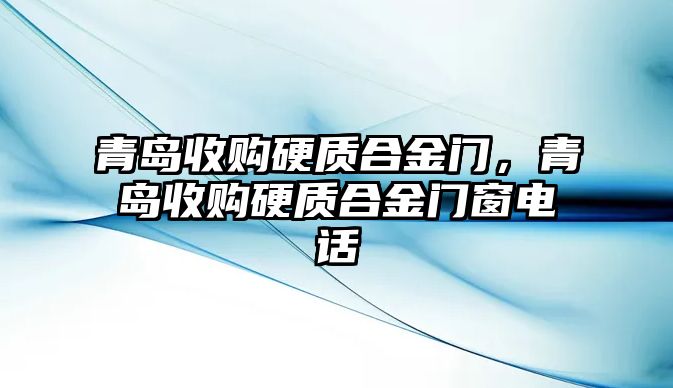 青岛收购硬质合金门，青岛收购硬质合金门窗电话